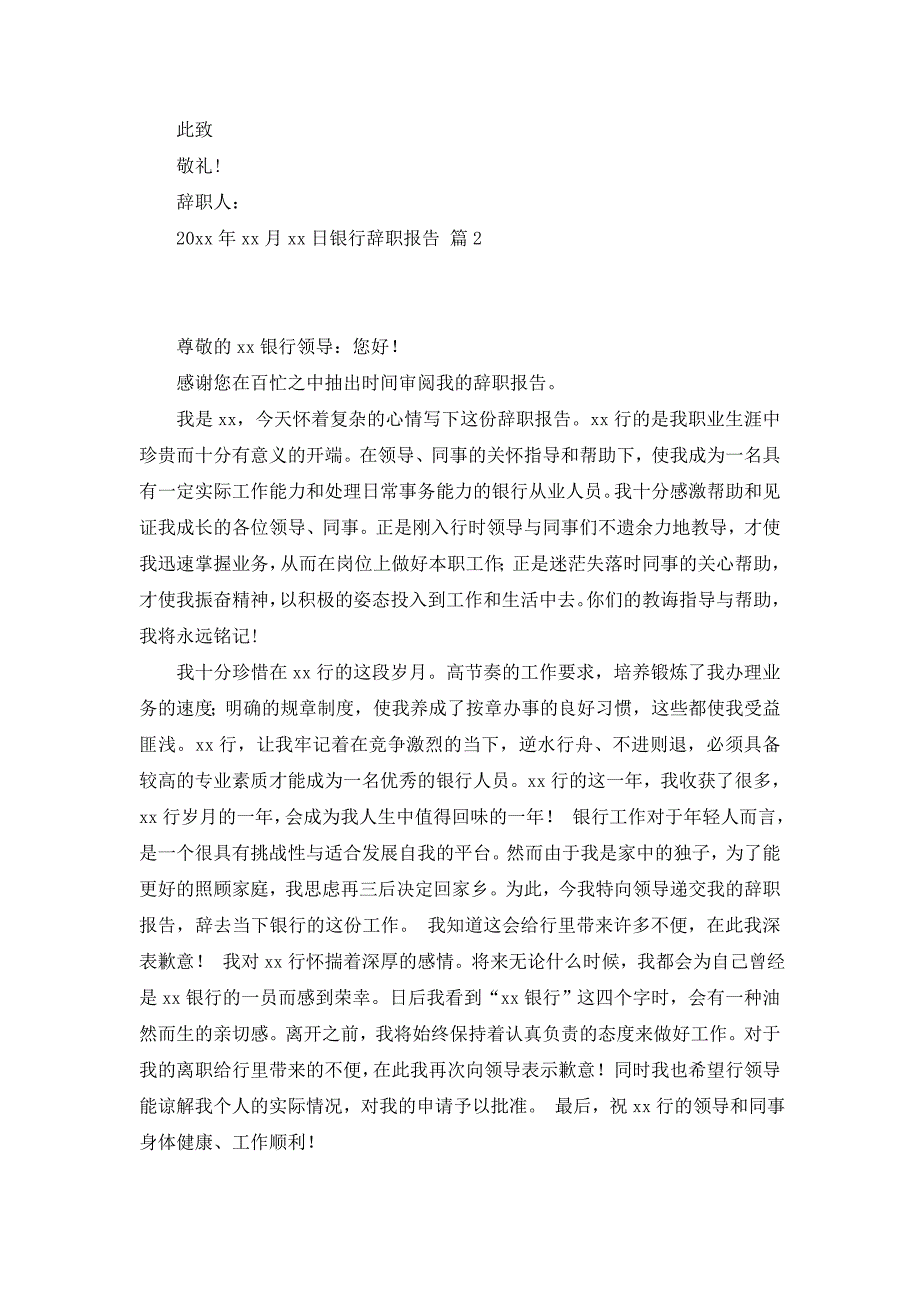 此致

敬礼！

辞职人：

20xx 年 xx 月 xx 日银行辞职报告 篇 2

尊敬的 xx 银行领导：您好！

感谢您在百忙之中抽出时间审阅我的辞职报告。

我是 xx，今天怀着复杂的心情写下这份辞职报告。xx 行的是我职业生涯中珍贵而十分有意义的开端。在领导、同事的关怀指导和帮助下，使我成为一名具有一定实际工作能力和处理日常事务能力的银行从业人员。我十分感激帮助和见证我成长的各位领导、同事。正是刚入行时领导与同事们不遗余力地教导，才使我迅速掌握业务，从而在岗位上做好本职工作；正是迷茫失落时同事的关心帮助，才使我振奋精神，以积极的姿态投入到工作和生活中去。你们的教诲指导与帮助，我将永远铭记！

我十分珍惜在 xx 行的这段岁月。高节奏的工作要求，培养锻炼了我办理业务的速度；明确的规章制度，使我养成了按章办事的良好习惯，这些都使我受益匪浅。xx 行，让我牢记着在竞争激烈的当下，逆水行舟、不进则退，必须具备较高的专业素质才能成为一名优秀的银行人员。xx 行的这一年，我收获了很多，xx 行岁月的一年，会成为我人生中值得回味的一年！ 银行工作对于年轻人而言，是一个很具有挑战性与适合发展自我的平台。然而由于我是家中的独子，为了能更好的照顾家庭，我思虑再三后决定回家乡。为此，今我特向领导递交我的辞职报告，辞去当下银行的这份工作。 我知道这会给行里带来许多不便，在此我深表歉意！ 我对 xx 行怀揣着深厚的感情。将来无论什么时候，我都会为自己曾经是 xx 银行的一员而感到荣幸。日后我看到“xx 银行”这四个字时，会有一种油然而生的亲切感。离开之前，我将始终保持着认真负责的态度来做好工作。对于我的离职给行里带来的不便，在此我再次向领导表示歉意！同时我也希望行领导能谅解我个人的实际情况，对我的申请予以批准。 最后，祝 xx 行的领导和同事身体健康、工作顺利！